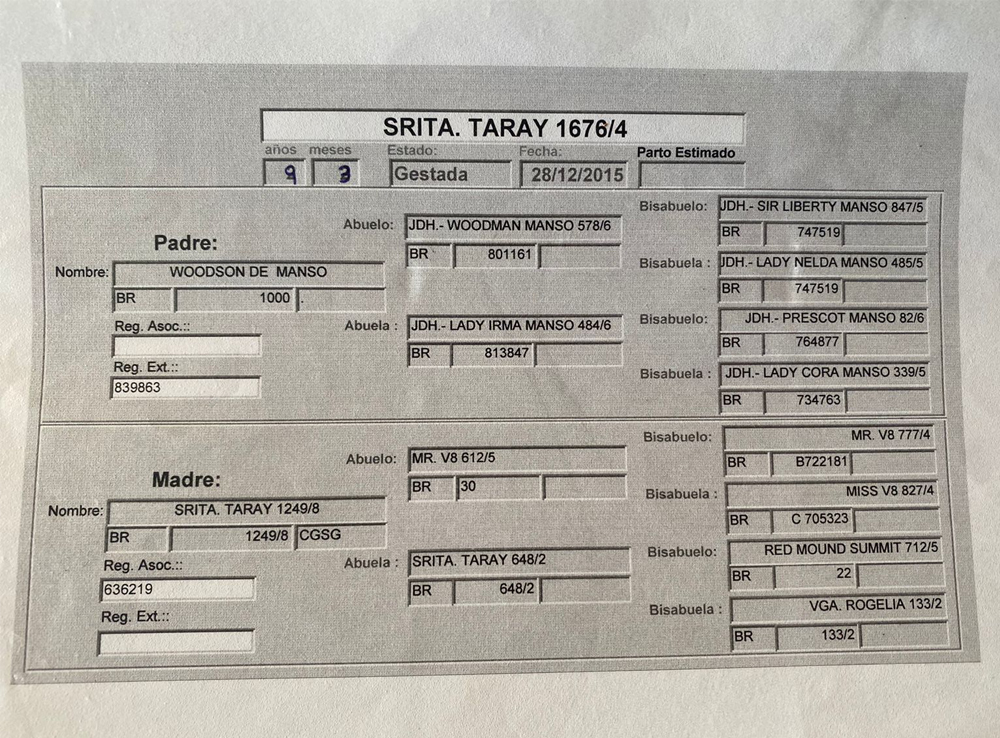 SRITA. TARAY 1676/4

años 9 meses 3 Estado: Gestada Fecha: 28/12/2015 Parto Estimado

Padre:

Nombre: WOODSON DE MANSO
BR 1000 .

Reg. Asoc.::

Reg. Ext.::
839863

Abuelo: JDH.- WOODMAN MANSO 578/6
BR 801161

Abuela : JDH.- LADY IRMA MANSO 484/6
BR 813847

Bisabuelo: JDH.- SIR LIBERTY MANSO 847/5
BR 747519

Bisabuela : JDH.- LADY NELDA MANSO 485/5
BR 747519

Bisabuelo: JDH.- PRESCOT MANSO 82/6
BR 764877

Bisabuela : JDH.- LADY CORA MANSO 339/5
BR 734763

Madre:

Nombre: SRITA. TARAY 1249/8
BR 1249/8 CGSG

Reg. Asoc.::
636219

Reg. Ext.::

Abuelo: MR. V8 612/5
BR 30

Abuela : SRITA. TARAY 648/2
BR 648/2

Bisabuelo: MR. V8 777/4
BR B722181

Bisabuela : MISS V8 827/4
BR C 705323

Bisabuelo: RED MOUND SUMMIT 712/5
BR 22

Bisabuela : VGA. ROGELIA 133/2
BR 133/2